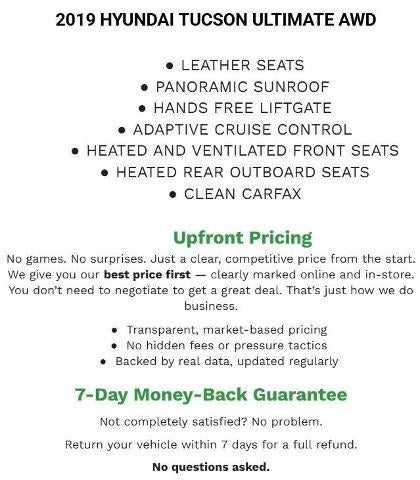 2019 HYUNDAI TUCSON ULTIMATE AWD

• LEATHER SEATS
• PANORAMIC SUNROOF
• HANDS FREE LIFTGATE
• ADAPTIVE CRUISE CONTROL
• HEATED AND VENTILATED FRONT SEATS
• HEATED REAR OUTBOARD SEATS
• CLEAN CARFAX

Upfront Pricing

No games. No surprises. Just a clear, competitive price from the start. We give you our best price first — clearly marked online and in-store. You don't need to negotiate to get a great deal. That's just how we do business.

• Transparent, market-based pricing
• No hidden fees or pressure tactics
• Backed by real data, updated regularly

7-Day Money-Back Guarantee

Not completely satisfied? No problem.

Return your vehicle within 7 days for a full refund.

No questions asked.